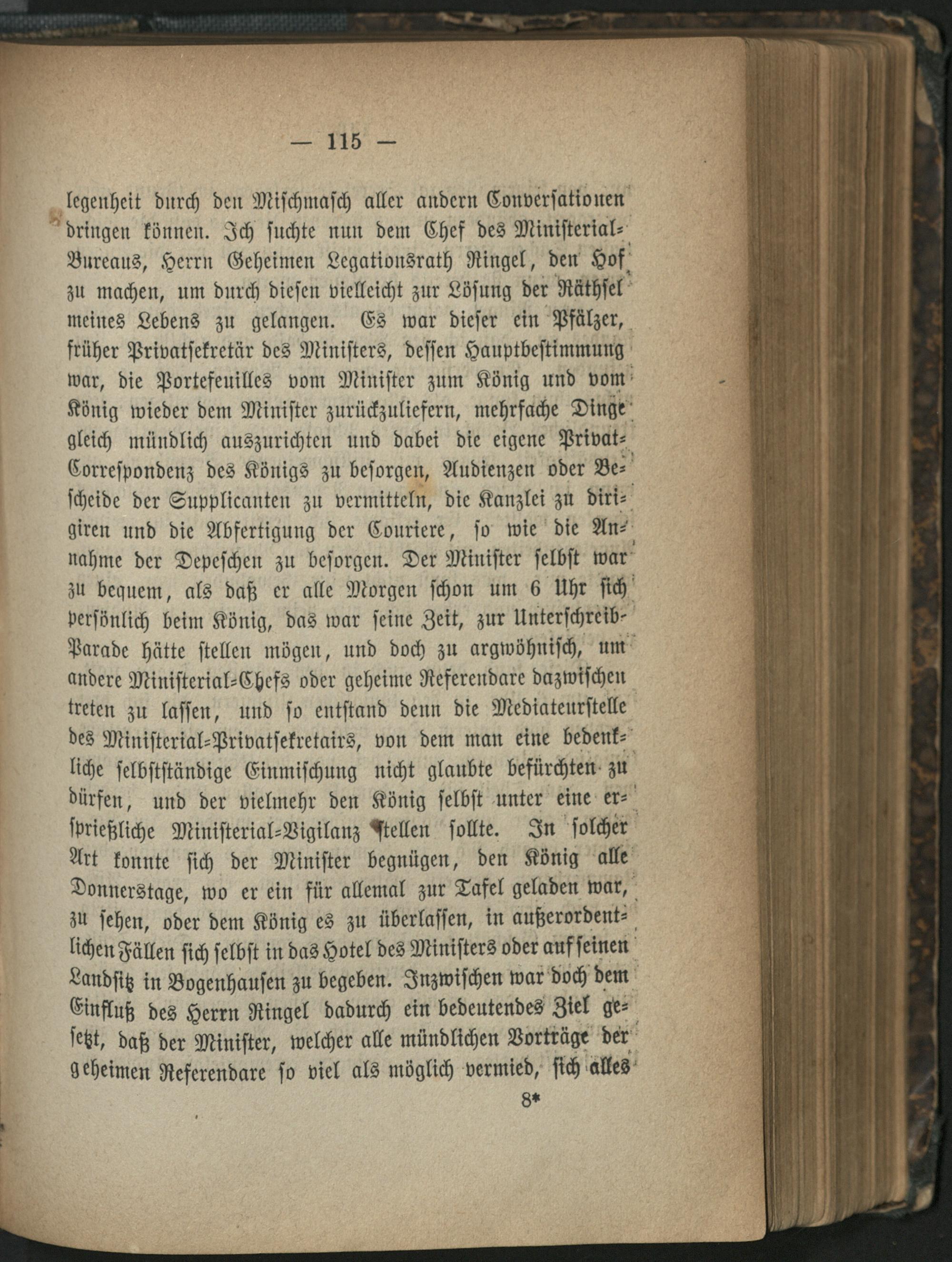 — 115 —

legenheit durch den Mischmasch aller andern Conversationen dringen können. Ich suchte nun dem Chef des Ministerial-Bureaus, Herrn Geheimen Legationsrath Ringel, den Hof zu machen, um durch diesen vielleicht zur Lösung der Räthsel meines Lebens zu gelangen. Es war dieser ein Pfälzer, früher Privatsekretär des Ministers, dessen Hauptbestimmung war, die Portefeuilles vom Minister zum König und vom König wieder dem Minister zurückzuliefern, mehrfache Dinge gleich mündlich auszurichten und dabei die eigene Privat-Correspondenz des Königs zu besorgen, Audienzen oder Bescheide der Supplicanten zu vermitteln, die Kanzlei zu dirigiren und die Abfertigung der Couriere, so wie die Annahme der Depeschen zu besorgen. Der Minister selbst war zu bequem, als daß er alle Morgen schon um 6 Uhr sich persönlich beim König, das war seine Zeit, zur Unterschreib-Parade hätte stellen mögen, und doch zu argwöhnisch, um andere Ministerial-Chefs oder geheime Referendare dazwischen treten zu lassen, und so entstand denn die Mediateurstelle des Ministerial-Privatsekretairs, von dem man eine bedenkliche selbstständige Einmischung nicht glaubte befürchten zu dürfen, und der vielmehr den König selbst unter eine ersprießliche Ministerial-Vigilanz stellen sollte. In solcher Art konnte sich der Minister begnügen, den König alle Donnerstage, wo er ein für allemal zur Tafel geladen war, zu sehen, oder dem König es zu überlassen, in außerordentlichen Fällen sich selbst in das Hotel des Ministers oder auf seinen Landsitz in Bogenhausen zu begeben. Inzwischen war doch dem Einfluß des Herrn Ringel dadurch ein bedeutendes Ziel gesetzt, daß der Minister, welcher alle mündlichen Vorträge der geheimen Referendare so viel als möglich vermied, sich alles

8*